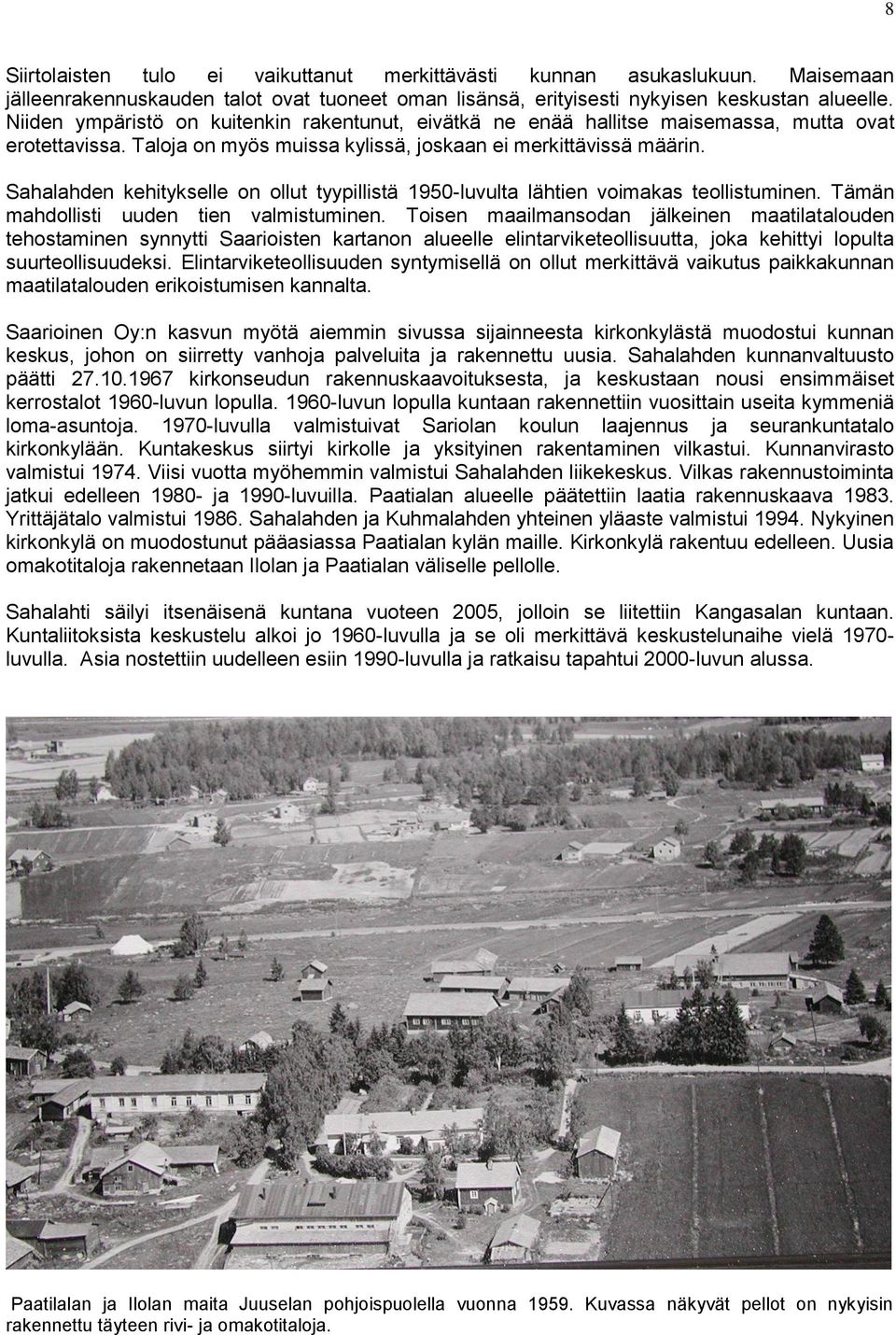 8

Siirtolaisten tulo ei vaikuttanut merkittävästi kunnan asukaslukuun. Maisemaan jälleenrakennuskauden talot ovat tuoneet oman lisänsä, erityisesti nykyisen keskustan alueelle. Niiden ympäristö on kuitenkin rakentunut, eivätkä ne enää hallitse maisemassa, mutta ovat erotettavissa. Taloja on myös muissa kylissä, joskaan ei merkittävissä määrin.

Sahalahden kehitykselle on ollut tyypillistä 1950-luvulta lähtien voimakas teollistuminen. Tämän mahdollisti uuden tien valmistuminen. Toisen maailmansodan jälkeinen maatilatalouden tehostaminen synnytti Saarioisten kartanon alueelle elintarviketeollisuutta, joka kehittyi lopulta suurteollisuudeksi. Elintarviketeollisuuden syntymisellä on ollut merkittävä vaikutus paikkakunnan maatilatalouden erikoistumisen kannalta.

Saarioinen Oy:n kasvun myötä aiemmin sivussa sijainneesta kirkonkylästä muodostui kunnan keskus, johon on siirretty vanhoja palveluita ja rakennettu uusia. Sahalahden kunnanvaltuusto päätti 27.10.1967 kirkonseudun rakennuskaavoituksesta, ja keskustaan nousi ensimmäiset kerrostalot 1960-luvun lopulla. 1960-luvun lopulla kuntaan rakennettiin vuosittain useita kymmeniä loma-asuntoja. 1970-luvulla valmistuivat Sariolan koulun laajennus ja seurankuntatalo kirkonkylään. Kuntakeskus siirtyi kirkolle ja yksityinen rakentaminen vilkastui. Kunnanvirasto valmistui 1974. Viisi vuotta myöhemmin valmistui Sahalahden liikekeskus. Vilkas rakennustoiminta jatkui edelleen 1980- ja 1990-luvuilla. Paatialan alueelle päätettiin laatia rakennuskaava 1983. Yrittäjätalo valmistui 1986. Sahalahden ja Kuhmalahden yhteinen yläaste valmistui 1994. Nykyinen kirkonkylä on muodostunut pääasiassa Paatialan kylän maille. Kirkonkylä rakentuu edelleen. Uusia omakotitaloja rakennetaan Ilolan ja Paatialan väliselle pellolle.

Sahalahti säilyi itsenäisenä kuntana vuoteen 2005, jolloin se liitettiin Kangasalan kuntaan. Kuntaliitoksista keskustelu alkoi jo 1960-luvulla ja se oli merkittävä keskustelunaihe vielä 1970-luvulla. Asia nostettiin uudelleen esiin 1990-luvulla ja ratkaisu tapahtui 2000-luvun alussa.

Paatilalan ja Ilolan maita Juuselan pohjoispuolella vuonna 1959. Kuvassa näkyvät pellot on nykyisin rakennettu täyteen rivi- ja omakotitaloja.